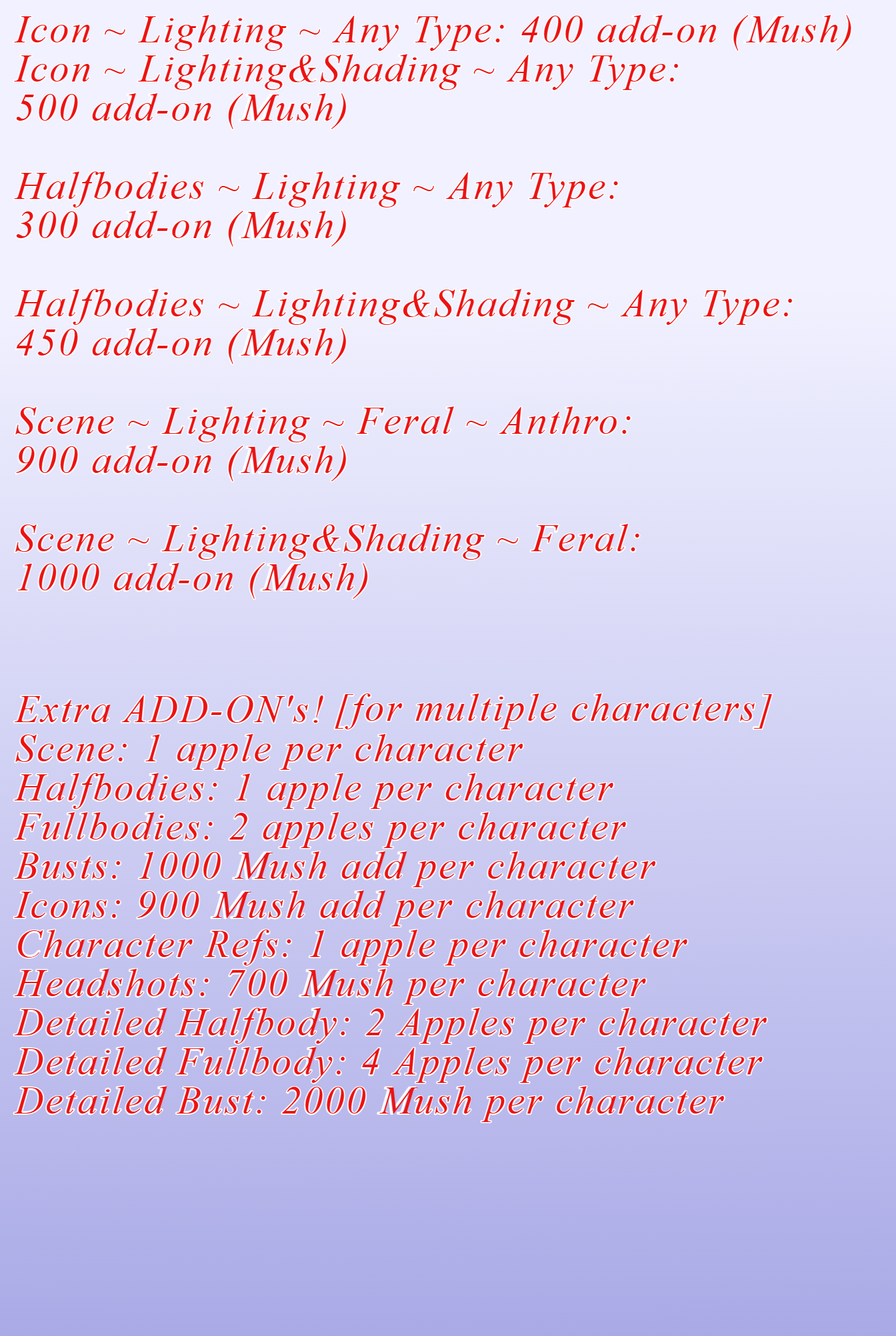 Icon ~ Lighting ~ Any Type: 400 add-on (Mush)
Icon ~ Lighting&Shading ~ Any Type:
500 add-on (Mush)

Halfbodies ~ Lighting ~ Any Type:
300 add-on (Mush)

Halfbodies ~ Lighting&Shading ~ Any Type:
450 add-on (Mush)

Scene ~ Lighting ~ Feral ~ Anthro:
900 add-on (Mush)

Scene ~ Lighting&Shading ~ Feral:
1000 add-on (Mush)

Extra ADD-ON's! [for multiple characters]
Scene: 1 apple per character
Halfbodies: 1 apple per character
Fullbodies: 2 apples per character
Busts: 1000 Mush add per character
Icons: 900 Mush add per character
Character Refs: 1 apple per character
Headshots: 700 Mush per character
Detailed Halfbody: 2 Apples per character
Detailed Fullbody: 4 Apples per character
Detailed Bust: 2000 Mush per character